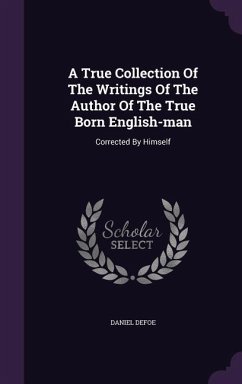 A True Collection Of The Writings Of The Author Of The True Born English-man

Corrected By Himself

Scholar
SELECT

DANIEL DEFOE